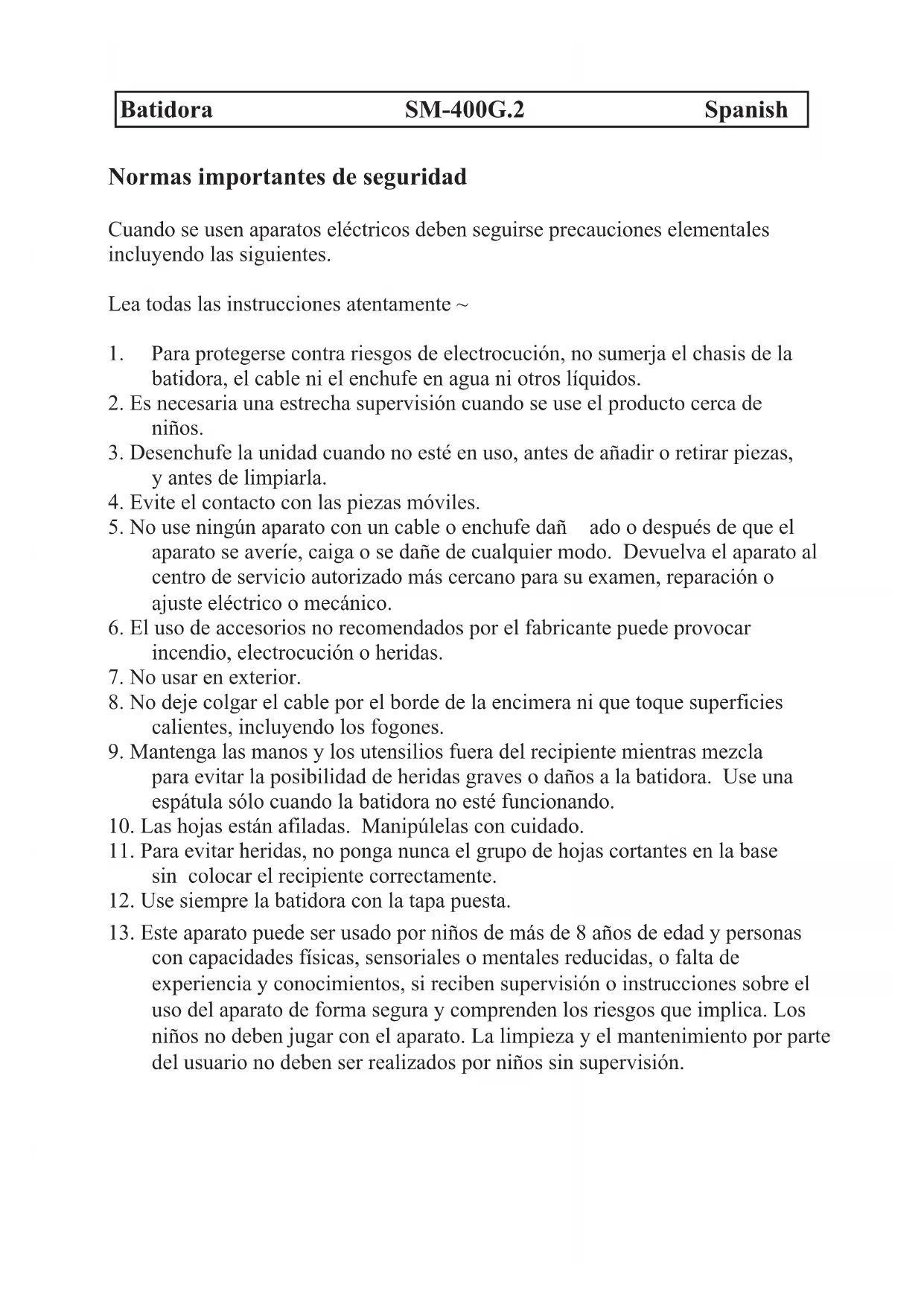 Batidora SM-400G.2 Spanish

Normas importantes de seguridad

Cuando se usen aparatos eléctricos deben seguirse precauciones elementales incluyendo las siguientes.

Lea todas las instrucciones atentamente ~

1. Para protegerse contra riesgos de electrocución, no sumerja el chasis de la batidora, el cable ni el enchufe en agua ni otros líquidos.
2. Es necesaria una estrecha supervisión cuando se use el producto cerca de niños.
3. Desenchufe la unidad cuando no esté en uso, antes de añadir o retirar piezas, y antes de limpiarla.
4. Evite el contacto con las piezas móviles.
5. No use ningún aparato con un cable o enchufe dañ ado o después de que el aparato se averíe, caiga o se dañe de cualquier modo. Devuelva el aparato al centro de servicio autorizado más cercano para su examen, reparación o ajuste eléctrico o mecánico.
6. El uso de accesorios no recomendados por el fabricante puede provocar incendio, electrocución o heridas.
7. No usar en exterior.
8. No deje colgar el cable por el borde de la encimera ni que toque superficies calientes, incluyendo los fogones.
9. Mantenga las manos y los utensilios fuera del recipiente mientras mezcla para evitar la posibilidad de heridas graves o daños a la batidora. Use una espátula sólo cuando la batidora no esté funcionando.
10. Las hojas están afiladas. Manipúlelas con cuidado.
11. Para evitar heridas, no ponga nunca el grupo de hojas cortantes en la base sin colocar el recipiente correctamente.
12. Use siempre la batidora con la tapa puesta.
13. Este aparato puede ser usado por niños de más de 8 años de edad y personas con capacidades físicas, sensoriales o mentales reducidas, o falta de experiencia y conocimientos, si reciben supervisión o instrucciones sobre el uso del aparato de forma segura y comprenden los riesgos que implica. Los niños no deben jugar con el aparato. La limpieza y el mantenimiento por parte del usuario no deben ser realizados por niños sin supervisión.